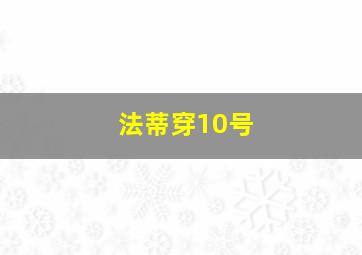 法蒂穿10号